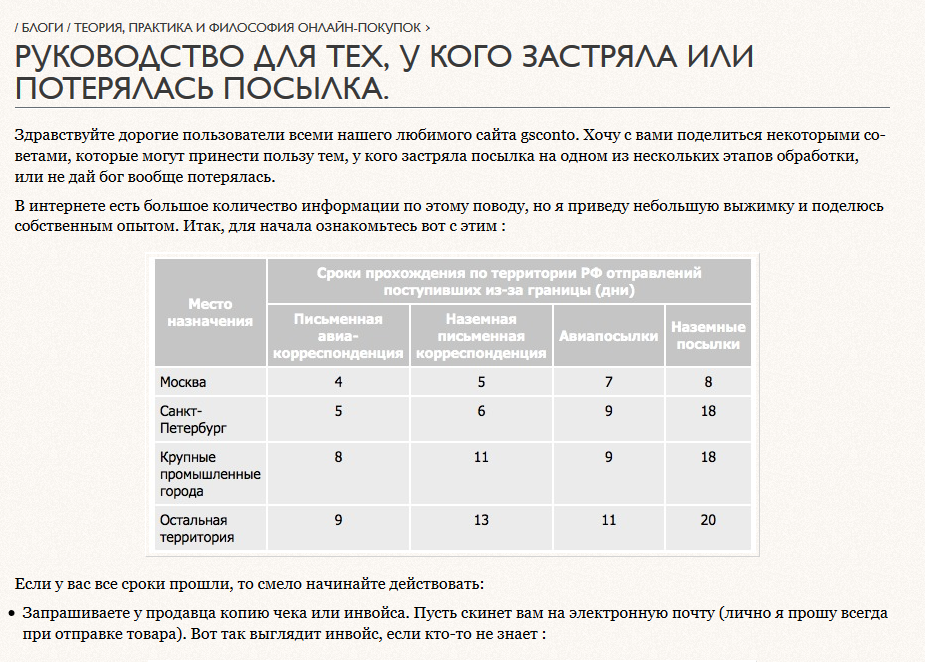 / БЛОГИ / ТЕОРИЯ, ПРАКТИКА И ФИЛОСОФИЯ ОНЛАЙН-ПОКУПОК ›

РУКОВОДСТВО ДЛЯ ТЕХ, У КОГО ЗАСТРЯЛА ИЛИ ПОТЕРЯЛАСЬ ПОСЫЛКА.

Здравствуйте дорогие пользователи всеми нашего любимого сайта gsconto. Хочу с вами поделиться некоторыми советами, которые могут принести пользу тем, у кого застряла посылка на одном из нескольких этапов обработки, или не дай бог вообще потерялась.

В интернете есть большое количество информации по этому поводу, но я приведу небольшую выжимку и поделюсь собственным опытом. Итак, для начала ознакомьтесь вот с этим :

| Место назначения | Сроки прохождения по территории РФ отправлений поступивших из-за границы (дни) | | | |
|---|---|---|---|---|
| | Письменная авиа-корреспонденция | Наземная письменная корреспонденция | Авиапосылки | Наземные посылки |
| Москва | 4 | 5 | 7 | 8 |
| Санкт-Петербург | 5 | 6 | 9 | 18 |
| Крупные промышленные города | 8 | 11 | 9 | 18 |
| Остальная территория | 9 | 13 | 11 | 20 |

Если у вас все сроки прошли, то смело начинайте действовать:

• Запрашиваете у продавца копию чека или инвойса. Пусть скинет вам на электронную почту (лично я прошу всегда при отправке товара). Вот так выглядит инвойс, если кто-то не знает :